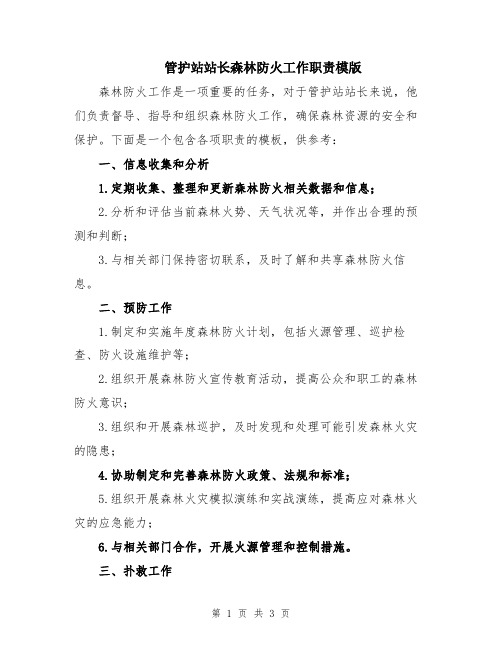 管护站站长森林防火工作职责模版

森林防火工作是一项重要的任务，对于管护站站长来说，他们负责督导、指导和组织森林防火工作，确保森林资源的安全和保护。下面是一个包含各项职责的模板，供参考：

一、信息收集和分析

1.定期收集、整理和更新森林防火相关数据和信息；

2.分析和评估当前森林火势、天气状况等，并作出合理的预测和判断；

3.与相关部门保持密切联系，及时了解和共享森林防火信息。

二、预防工作

1.制定和实施年度森林防火计划，包括火源管理、巡护检查、防火设施维护等；

2.组织开展森林防火宣传教育活动，提高公众和职工的森林防火意识；

3.组织和开展森林巡护，及时发现和处理可能引发森林火灾的隐患；

4.协助制定和完善森林防火政策、法规和标准；

5.组织开展森林火灾模拟演练和实战演练，提高应对森林火灾的应急能力；

6.与相关部门合作，开展火源管理和控制措施。

三、扑救工作

第 1 页 共 3 页